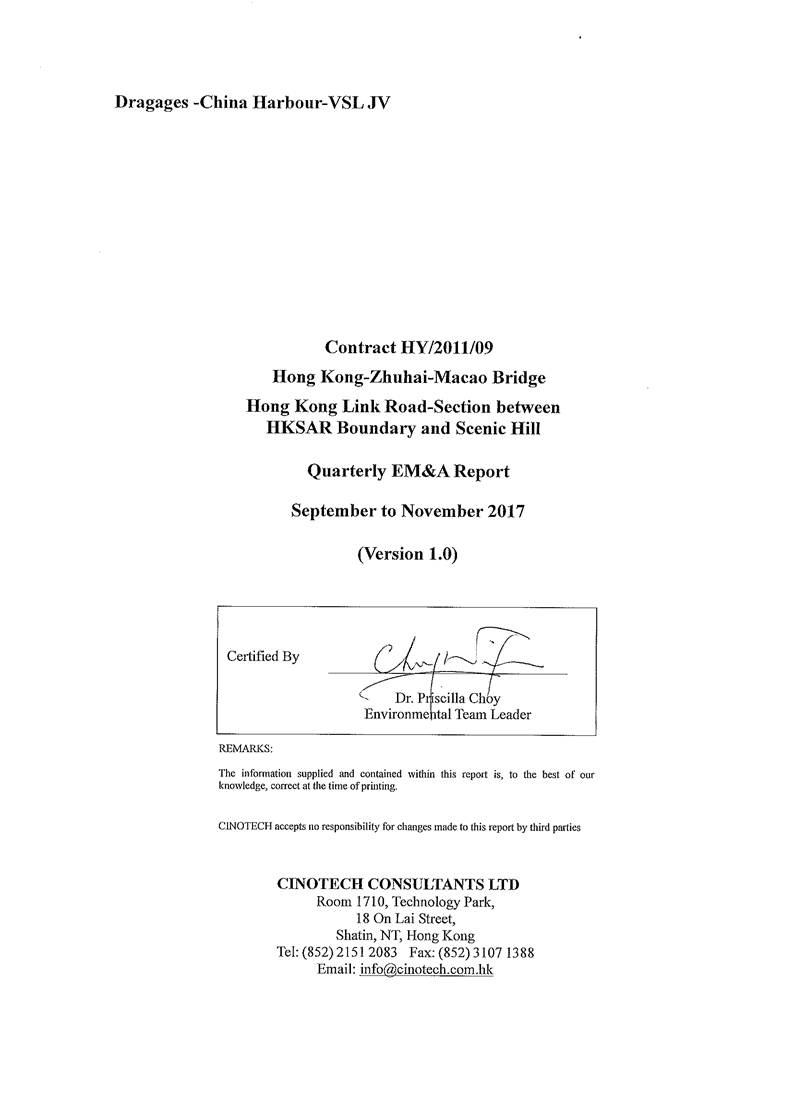 Dragages -China Harbour-VSL JV

Contract HY/2011/09
Hong Kong-Zhuhai-Macao Bridge
Hong Kong Link Road-Section between HKSAR Boundary and Scenic Hill

Quarterly EM&A Report

September to November 2017

(Version 1.0)

Certified By

Dr. Priscilla Choy
Environmental Team Leader

REMARKS:

The information supplied and contained within this report is, to the best of our knowledge, correct at the time of printing.

CINOTECH accepts no responsibility for changes made to this report by third parties

CINOTECH CONSULTANTS LTD
Room 1710, Technology Park,
18 On Lai Street,
Shatin, NT, Hong Kong
Tel: (852) 2151 2083 Fax: (852) 3107 1388
Email: info@cinotech.com.hk